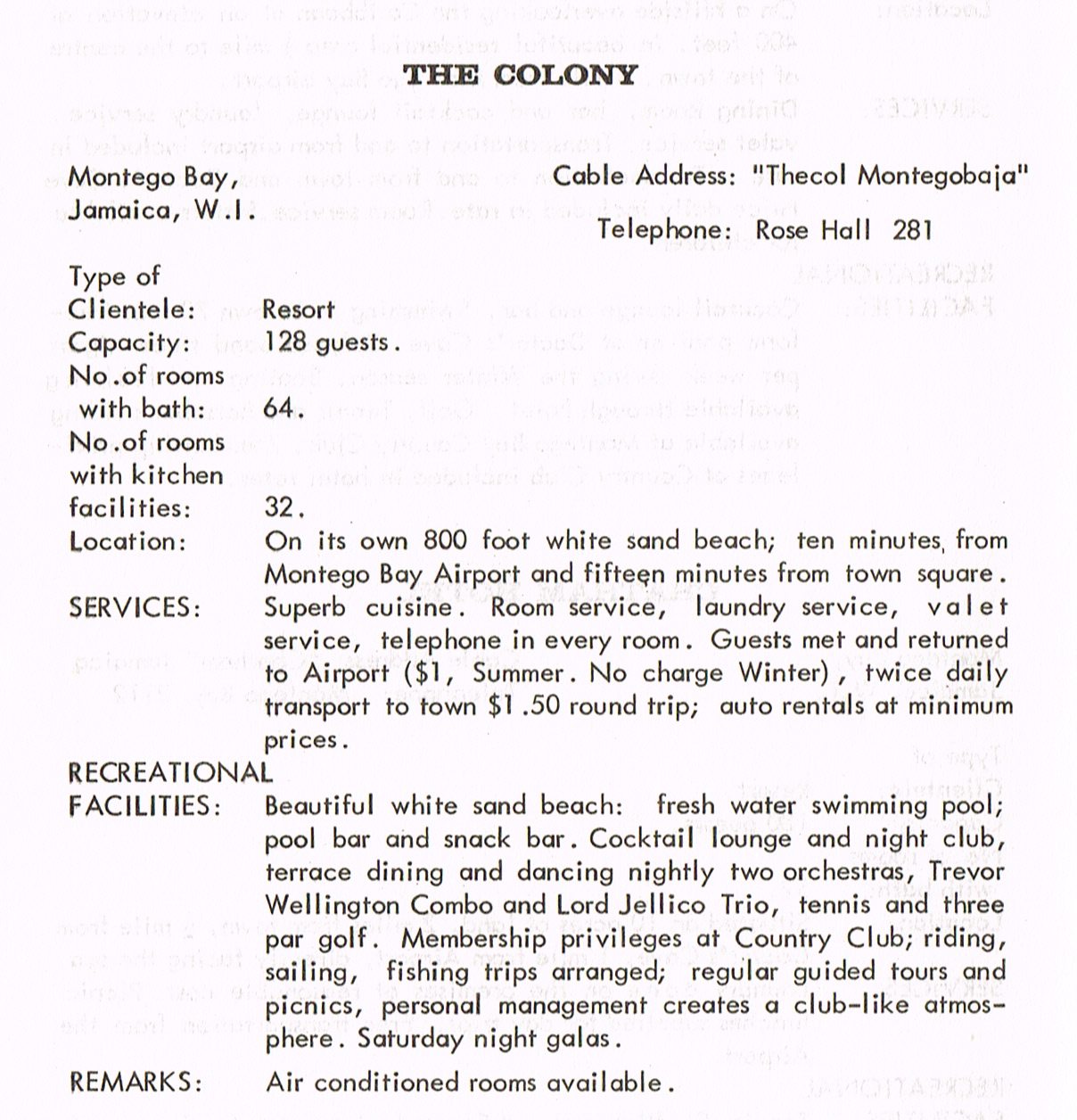 THE COLONY

Montego Bay,
Jamaica, W.I.

Cable Address: "Thecol Montegobaja"
Telephone: Rose Hall 281

Type of Clientele: Resort
Capacity: 128 guests.
No.of rooms with bath: 64.
No.of rooms with kitchen facilities: 32.
Location: On its own 800 foot white sand beach; ten minutes, from Montego Bay Airport and fifteen minutes from town square.
SERVICES: Superb cuisine. Room service, laundry service, valet service, telephone in every room. Guests met and returned to Airport ($1, Summer. No charge Winter), twice daily transport to town $1.50 round trip; auto rentals at minimum prices.
RECREATIONAL FACILITIES: Beautiful white sand beach: fresh water swimming pool; pool bar and snack bar. Cocktail lounge and night club, terrace dining and dancing nightly two orchestras, Trevor Wellington Combo and Lord Jellico Trio, tennis and three par golf. Membership privileges at Country Club; riding, sailing, fishing trips arranged; regular guided tours and picnics, personal management creates a club-like atmosphere. Saturday night galas.
REMARKS: Air conditioned rooms available.